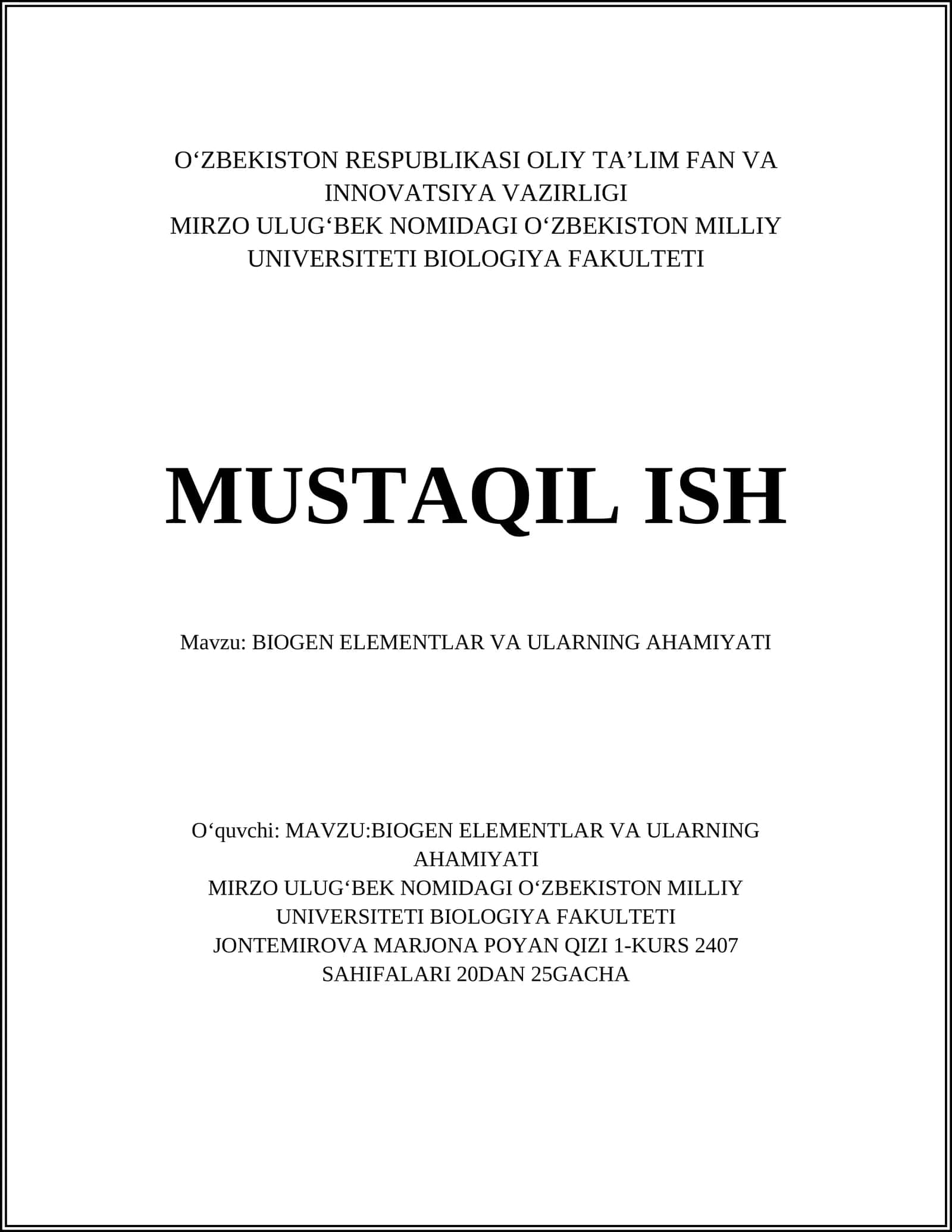 O‘ZBEKISTON RESPUBLIKASI OLIY TA’LIM FAN VA INNOVATSIYA VAZIRLIGI
MIRZO ULUG‘BEK NOMIDAGI O‘ZBEKISTON MILLIY UNIVERSITETI BIOLOGIYA FAKULTETI

MUSTAQIL ISH

Mavzu: BIOGEN ELEMENTLAR VA ULARNING AHAMIYATI

O‘quvchi: MAVZU:BIOGEN ELEMENTLAR VA ULARNING AHAMIYATI
MIRZO ULUG‘BEK NOMIDAGI O‘ZBEKISTON MILLIY UNIVERSITETI BIOLOGIYA FAKULTETI
JONTEMIROVA MARJONA POYAN QIZI 1-KURS 2407
SAHIFALARI 20DAN 25GACHA